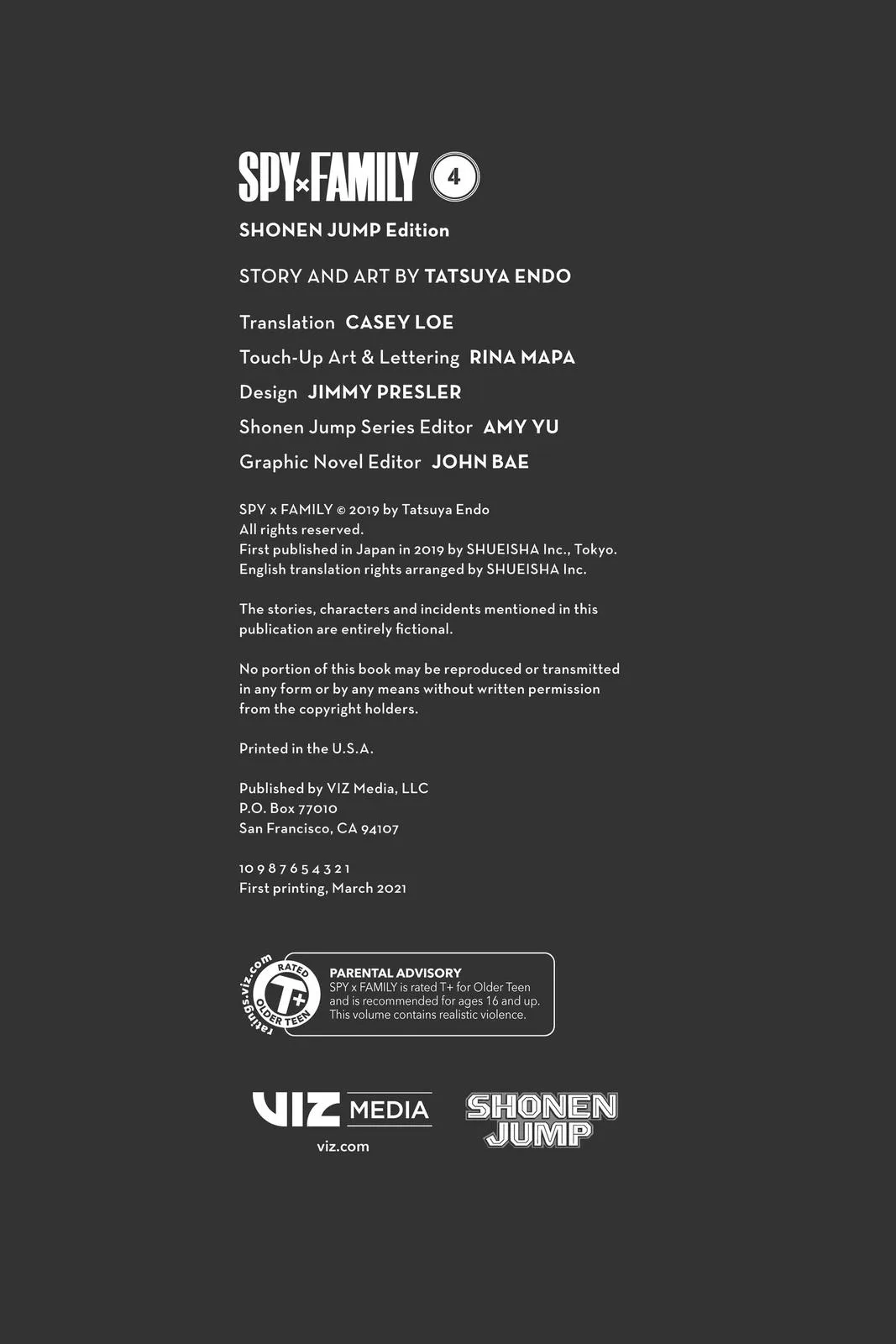 SPY×FAMILY 4

SHONEN JUMP Edition

STORY AND ART BY TATSUYA ENDO

Translation CASEY LOE
Touch-Up Art & Lettering RINA MAPA
Design JIMMY PRESLER
Shonen Jump Series Editor AMY YU
Graphic Novel Editor JOHN BAE

SPY x FAMILY © 2019 by Tatsuya Endo
All rights reserved.
First published in Japan in 2019 by SHUEISHA Inc., Tokyo.
English translation rights arranged by SHUEISHA Inc.

The stories, characters and incidents mentioned in this publication are entirely fictional.

No portion of this book may be reproduced or transmitted in any form or by any means without written permission from the copyright holders.

Printed in the U.S.A.

Published by VIZ Media, LLC
P.O. Box 77010
San Francisco, CA 94107

10 9 8 7 6 5 4 3 2 1
First printing, March 2021

ratings.viz.com RATED T+ OLDER TEEN

PARENTAL ADVISORY
SPY x FAMILY is rated T+ for Older Teen and is recommended for ages 16 and up. This volume contains realistic violence.

VIZ MEDIA
viz.com

SHONEN JUMP